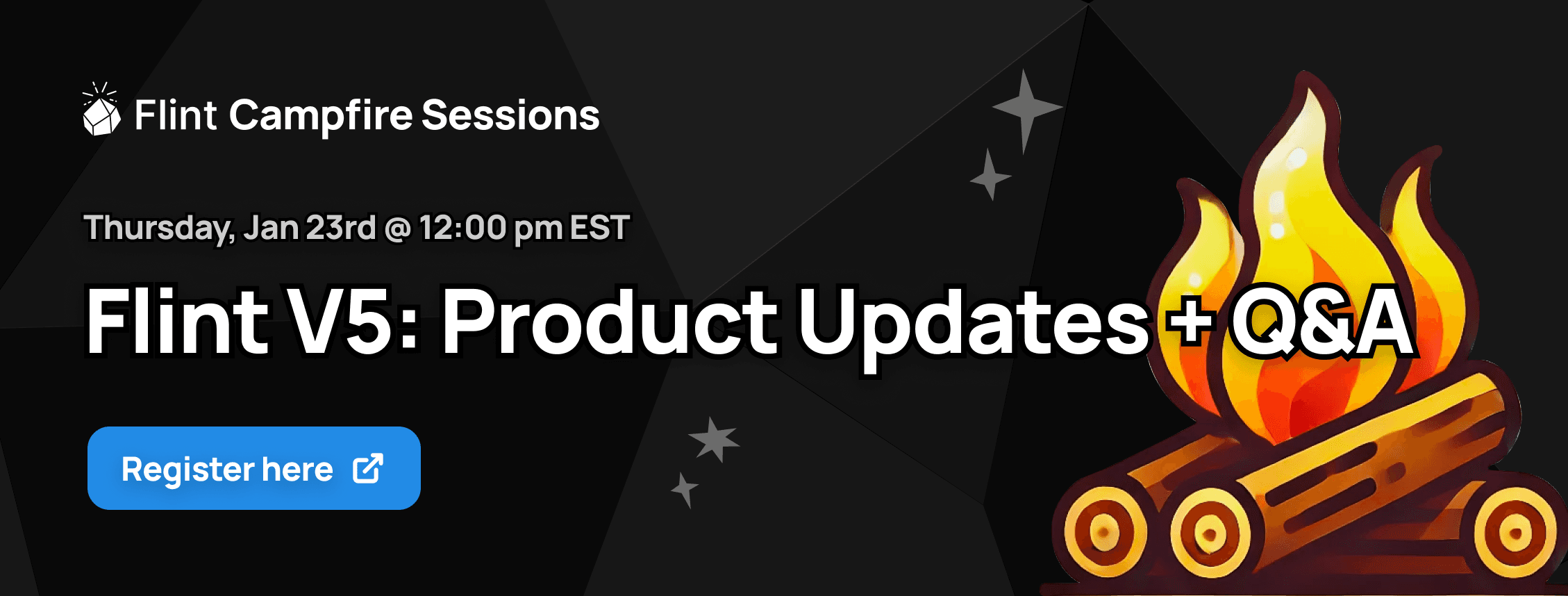 Flint Campfire Sessions

Thursday, Jan 23rd @ 12:00 pm EST

Flint V5: Product Updates + Q&A

Register here